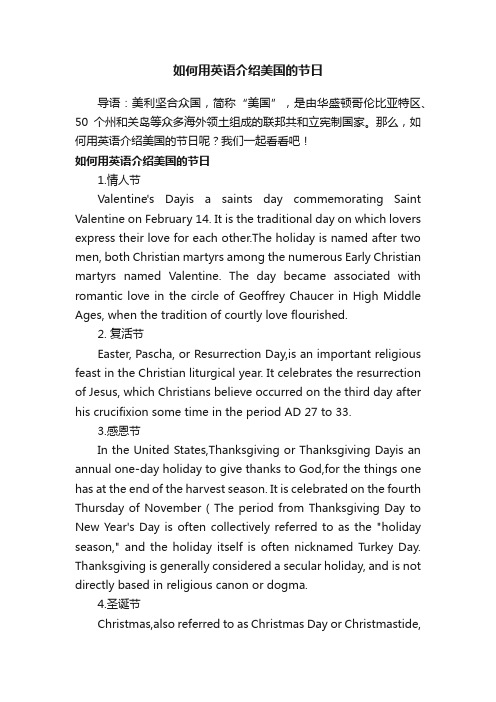 如何用英语介绍美国的节日

导语：美利坚合众国，简称“美国”，是由华盛顿哥伦比亚特区、50 个州和关岛等众多海外领土组成的联邦共和立宪制国家。那么，如何用英语介绍美国的节日呢？我们一起看看吧！

如何用英语介绍美国的节日

1.情人节

Valentine's Dayis a saints day commemorating Saint Valentine on February 14. It is the traditional day on which lovers express their love for each other.The holiday is named after two men, both Christian martyrs among the numerous Early Christian martyrs named Valentine. The day became associated with romantic love in the circle of Geoffrey Chaucer in High Middle Ages, when the tradition of courtly love flourished.

2. 复活节

Easter, Pascha, or Resurrection Day,is an important religious feast in the Christian liturgical year. It celebrates the resurrection of Jesus, which Christians believe occurred on the third day after his crucifixion some time in the period AD 27 to 33.

3.感恩节

In the United States,Thanksgiving or Thanksgiving Dayis an annual one-day holiday to give thanks to God,for the things one has at the end of the harvest season. It is celebrated on the fourth Thursday of November ( The period from Thanksgiving Day to New Year's Day is often collectively referred to as the "holiday season," and the holiday itself is often nicknamed Turkey Day. Thanksgiving is generally considered a secular holiday, and is not directly based in religious canon or dogma.

4.圣诞节

Christmas,also referred to as Christmas Day or Christmastide,